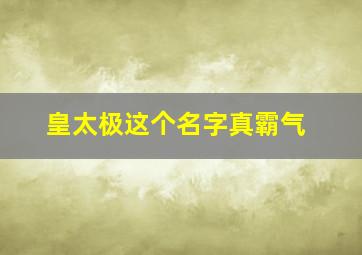 皇太极这个名字真霸气